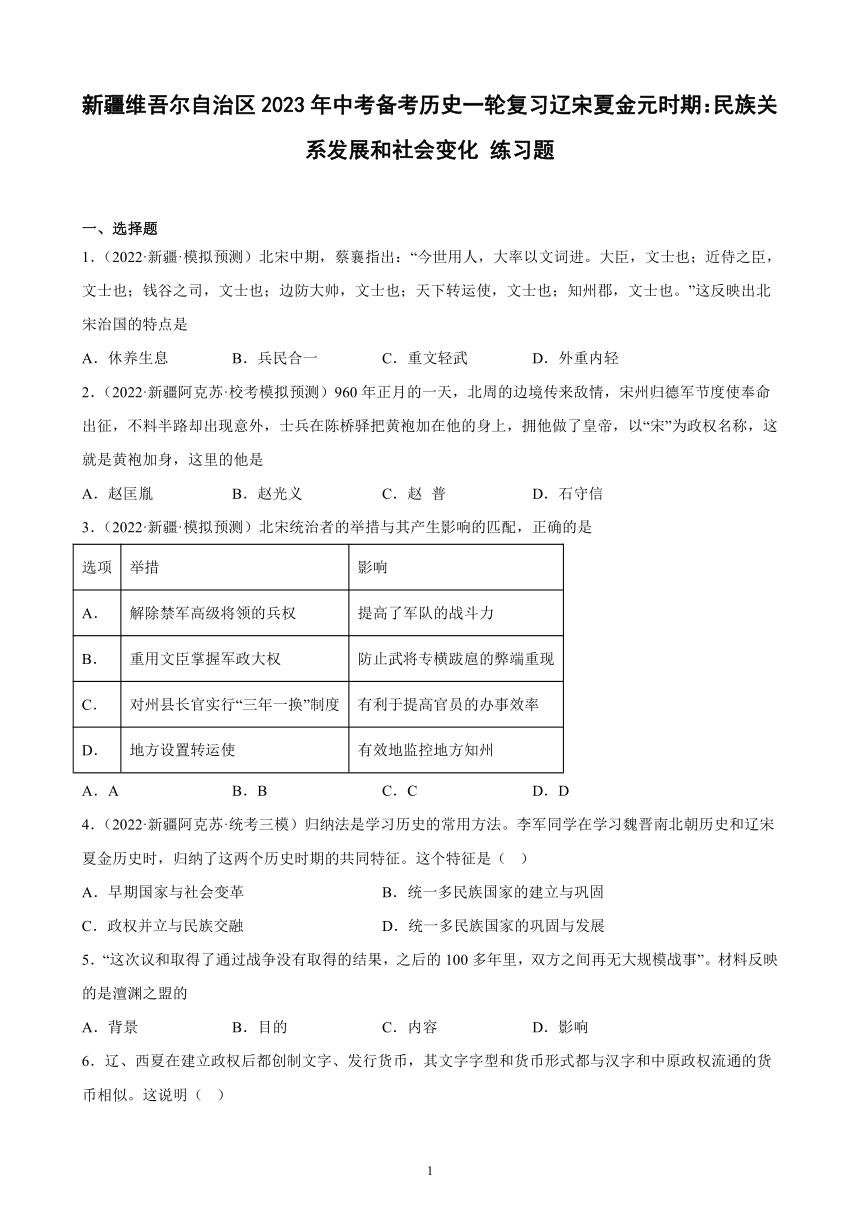 新疆维吾尔自治区2023年中考备考历史一轮复习辽宋夏金元时期：民族关系发展和社会变化 练习题

一、选择题

1．（2022·新疆·模拟预测）北宋中期，蔡襄指出：“今世用人，大率以文词进。大臣，文士也；近侍之臣，文士也；钱谷之司，文士也；边防大帅，文士也；天下转运使，文士也；知州郡，文士也。”这反映出北宋治国的特点是

A．休养生息　　B．兵民合一　　C．重文轻武　　D．外重内轻

2．（2022·新疆阿克苏·校考模拟预测）960年正月的一天，北周的边境传来敌情，宋州归德军节度使奉命出征，不料半路却出现意外，士兵在陈桥驿把黄袍加在他的身上，拥他做了皇帝，以“宋”为政权名称，这就是黄袍加身，这里的他是

A．赵匡胤　　B．赵光义　　C．赵 普　　D．石守信

3．（2022·新疆·模拟预测）北宋统治者的举措与其产生影响的匹配，正确的是

| 选项 | 举措 | 影响 |
|---|---|---|
| A． | 解除禁军高级将领的兵权 | 提高了军队的战斗力 |
| B． | 重用文臣掌握军政大权 | 防止武将专横跋扈的弊端重现 |
| C． | 对州县长官实行“三年一换”制度 | 有利于提高官员的办事效率 |
| D． | 地方设置转运使 | 有效地监控地方知州 |

A．A　　B．B　　C．C　　D．D

4．（2022·新疆阿克苏·统考三模）归纳法是学习历史的常用方法。李军同学在学习魏晋南北朝历史和辽宋夏金历史时，归纳了这两个历史时期的共同特征。这个特征是（　）

A．早期国家与社会变革　　B．统一多民族国家的建立与巩固

C．政权并立与民族交融　　D．统一多民族国家的巩固与发展

5．“这次议和取得了通过战争没有取得的结果，之后的100多年里，双方之间再无大规模战事”。材料反映的是澶渊之盟的

A．背景　　B．目的　　C．内容　　D．影响

6．辽、西夏在建立政权后都创制文字、发行货币，其文字字型和货币形式都与汉字和中原政权流通的货币相似。这说明（　）

1